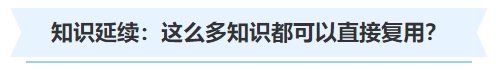 知识延续：这么多知识都可以直接复用？